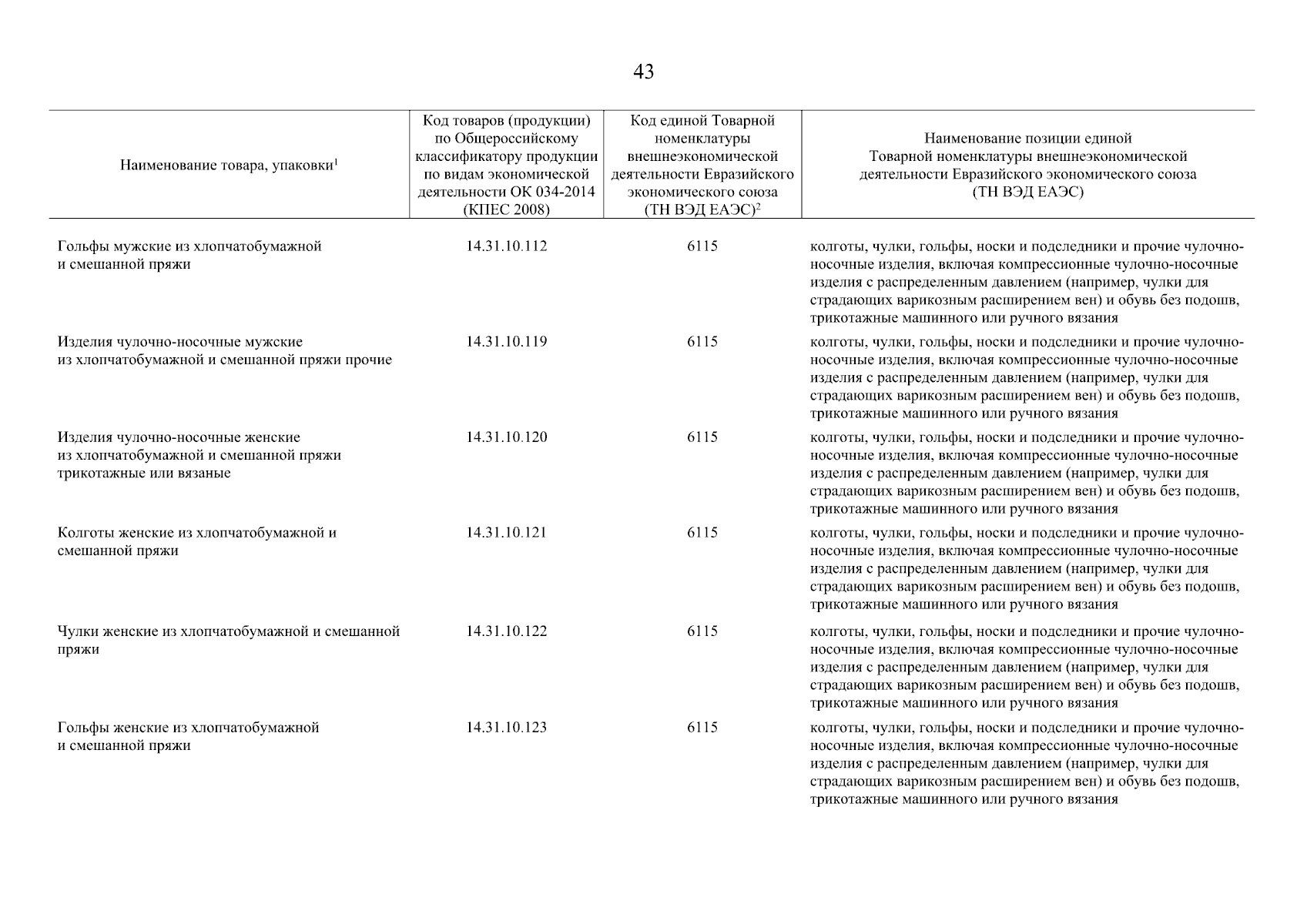 43

| Наименование товара, упаковки$^1$ | Код товаров (продукции) по Общероссийскому классификатору продукции по видам экономической деятельности ОК 034-2014 (КПЕС 2008) | Код единой Товарной номенклатуры внешнеэкономической деятельности Евразийского экономического союза (ТН ВЭД ЕАЭС)$^2$ | Наименование позиции единой Товарной номенклатуры внешнеэкономической деятельности Евразийского экономического союза (ТН ВЭД ЕАЭС) |
|---|---|---|---|
| Гольфы мужские из хлопчатобумажной и смешанной пряжи | 14.31.10.112 | 6115 | колготы, чулки, гольфы, носки и подследники и прочие чулочно-носочные изделия, включая компрессионные чулочно-носочные изделия с распределенным давлением (например, чулки для страдающих варикозным расширением вен) и обувь без подошв, трикотажные машинного или ручного вязания |
| Изделия чулочно-носочные мужские из хлопчатобумажной и смешанной пряжи прочие | 14.31.10.119 | 6115 | колготы, чулки, гольфы, носки и подследники и прочие чулочно-носочные изделия, включая компрессионные чулочно-носочные изделия с распределенным давлением (например, чулки для страдающих варикозным расширением вен) и обувь без подошв, трикотажные машинного или ручного вязания |
| Изделия чулочно-носочные женские из хлопчатобумажной и смешанной пряжи трикотажные или вязаные | 14.31.10.120 | 6115 | колготы, чулки, гольфы, носки и подследники и прочие чулочно-носочные изделия, включая компрессионные чулочно-носочные изделия с распределенным давлением (например, чулки для страдающих варикозным расширением вен) и обувь без подошв, трикотажные машинного или ручного вязания |
| Колготы женские из хлопчатобумажной и смешанной пряжи | 14.31.10.121 | 6115 | колготы, чулки, гольфы, носки и подследники и прочие чулочно-носочные изделия, включая компрессионные чулочно-носочные изделия с распределенным давлением (например, чулки для страдающих варикозным расширением вен) и обувь без подошв, трикотажные машинного или ручного вязания |
| Чулки женские из хлопчатобумажной и смешанной пряжи | 14.31.10.122 | 6115 | колготы, чулки, гольфы, носки и подследники и прочие чулочно-носочные изделия, включая компрессионные чулочно-носочные изделия с распределенным давлением (например, чулки для страдающих варикозным расширением вен) и обувь без подошв, трикотажные машинного или ручного вязания |
| Гольфы женские из хлопчатобумажной и смешанной пряжи | 14.31.10.123 | 6115 | колготы, чулки, гольфы, носки и подследники и прочие чулочно-носочные изделия, включая компрессионные чулочно-носочные изделия с распределенным давлением (например, чулки для страдающих варикозным расширением вен) и обувь без подошв, трикотажные машинного или ручного вязания |